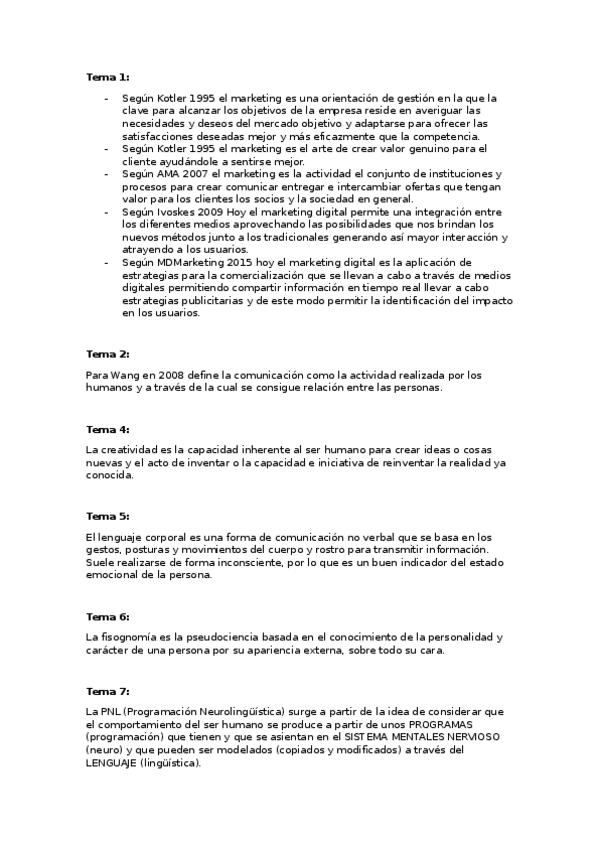 Tema 1:

- Según Kotler 1995 el marketing es una orientación de gestión en la que la clave para alcanzar los objetivos de la empresa reside en averiguar las necesidades y deseos del mercado objetivo y adaptarse para ofrecer las satisfacciones deseadas mejor y más eficazmente que la competencia.
- Según Kotler 1995 el marketing es el arte de crear valor genuino para el cliente ayudándole a sentirse mejor.
- Según AMA 2007 el marketing es la actividad el conjunto de instituciones y procesos para crear comunicar entregar e intercambiar ofertas que tengan valor para los clientes los socios y la sociedad en general.
- Según Ivoskes 2009 Hoy el marketing digital permite una integración entre los diferentes medios aprovechando las posibilidades que nos brindan los nuevos métodos junto a los tradicionales generando así mayor interacción y atrayendo a los usuarios.
- Según MDMarketing 2015 hoy el marketing digital es la aplicación de estrategias para la comercialización que se llevan a cabo a través de medios digitales permitiendo compartir información en tiempo real llevar a cabo estrategias publicitarias y de este modo permitir la identificación del impacto en los usuarios.

Tema 2:

Para Wang en 2008 define la comunicación como la actividad realizada por los humanos y a través de la cual se consigue relación entre las personas.

Tema 4:

La creatividad es la capacidad inherente al ser humano para crear ideas o cosas nuevas y el acto de inventar o la capacidad e iniciativa de reinventar la realidad ya conocida.

Tema 5:

El lenguaje corporal es una forma de comunicación no verbal que se basa en los gestos, posturas y movimientos del cuerpo y rostro para transmitir información. Suele realizarse de forma inconsciente, por lo que es un buen indicador del estado emocional de la persona.

Tema 6:

La fisognomía es la pseudociencia basada en el conocimiento de la personalidad y carácter de una persona por su apariencia externa, sobre todo su cara.

Tema 7:

La PNL (Programación Neurolingüística) surge a partir de la idea de considerar que el comportamiento del ser humano se produce a partir de unos PROGRAMAS (programación) que tienen y que se asientan en el SISTEMA MENTALES NERVIOSO (neuro) y que pueden ser modelados (copiados y modificados) a través del LENGUAJE (lingüística).